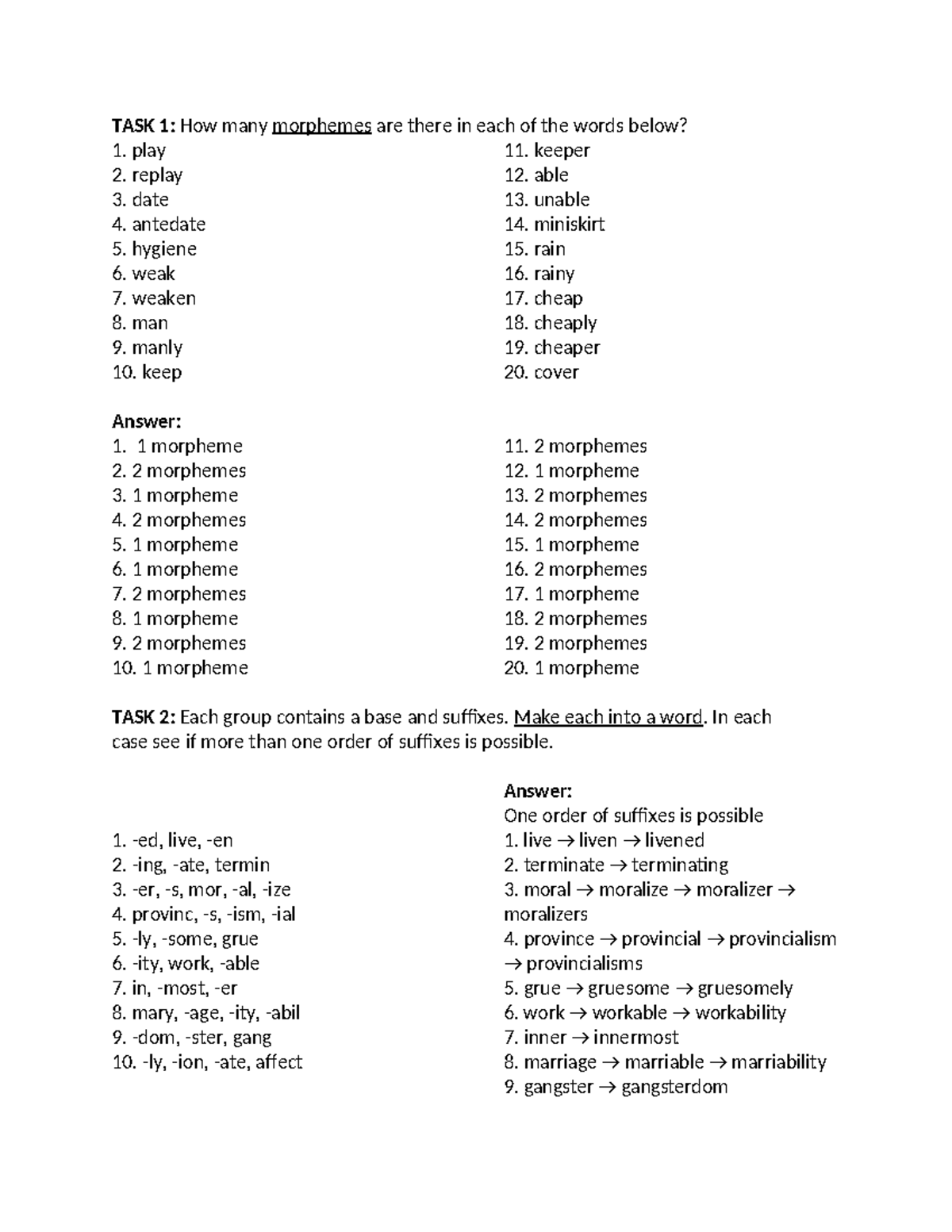 TASK 1: How many morphemes are there in each of the words below?

1. play
2. replay
3. date
4. antedate
5. hygiene
6. weak
7. weaken
8. man
9. manly
10. keep

11. keeper
12. able
13. unable
14. miniskirt
15. rain
16. rainy
17. cheap
18. cheaply
19. cheaper
20. cover

Answer:

1.  1 morpheme
2. 2 morphemes
3. 1 morpheme
4. 2 morphemes
5. 1 morpheme
6. 1 morpheme
7. 2 morphemes
8. 1 morpheme
9. 2 morphemes
10. 1 morpheme

11. 2 morphemes
12. 1 morpheme
13. 2 morphemes
14. 2 morphemes
15. 1 morpheme
16. 2 morphemes
17. 1 morpheme
18. 2 morphemes
19. 2 morphemes
20. 1 morpheme

TASK 2: Each group contains a base and suffixes. Make each into a word. In each case see if more than one order of suffixes is possible.

1. -ed, live, -en
2. -ing, -ate, termin
3. -er, -s, mor, -al, -ize
4. provinc, -s, -ism, -ial
5. -ly, -some, grue
6. -ity, work, -able
7. in, -most, -er
8. mary, -age, -ity, -abil
9. -dom, -ster, gang
10. -ly, -ion, -ate, affect

Answer:
One order of suffixes is possible
1. live → liven → livened
2. terminate → terminating
3. moral → moralize → moralizer → moralizers
4. province → provincial → provincialism → provincialisms
5. grue → gruesome → gruesomely
6. work → workable → workability
7. inner → innermost
8. marriage → marriable → marriability
9. gangster → gangsterdom